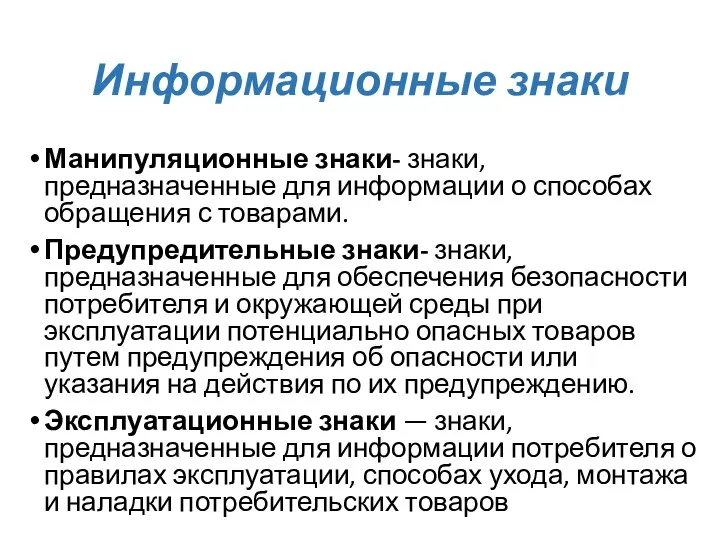 Информационные знаки

• Манипуляционные знаки- знаки, предназначенные для информации о способах обращения с товарами.

• Предупредительные знаки- знаки, предназначенные для обеспечения безопасности потребителя и окружающей среды при эксплуатации потенциально опасных товаров путем предупреждения об опасности или указания на действия по их предупреждению.

• Эксплуатационные знаки — знаки, предназначенные для информации потребителя о правилах эксплуатации, способах ухода, монтажа и наладки потребительских товаров